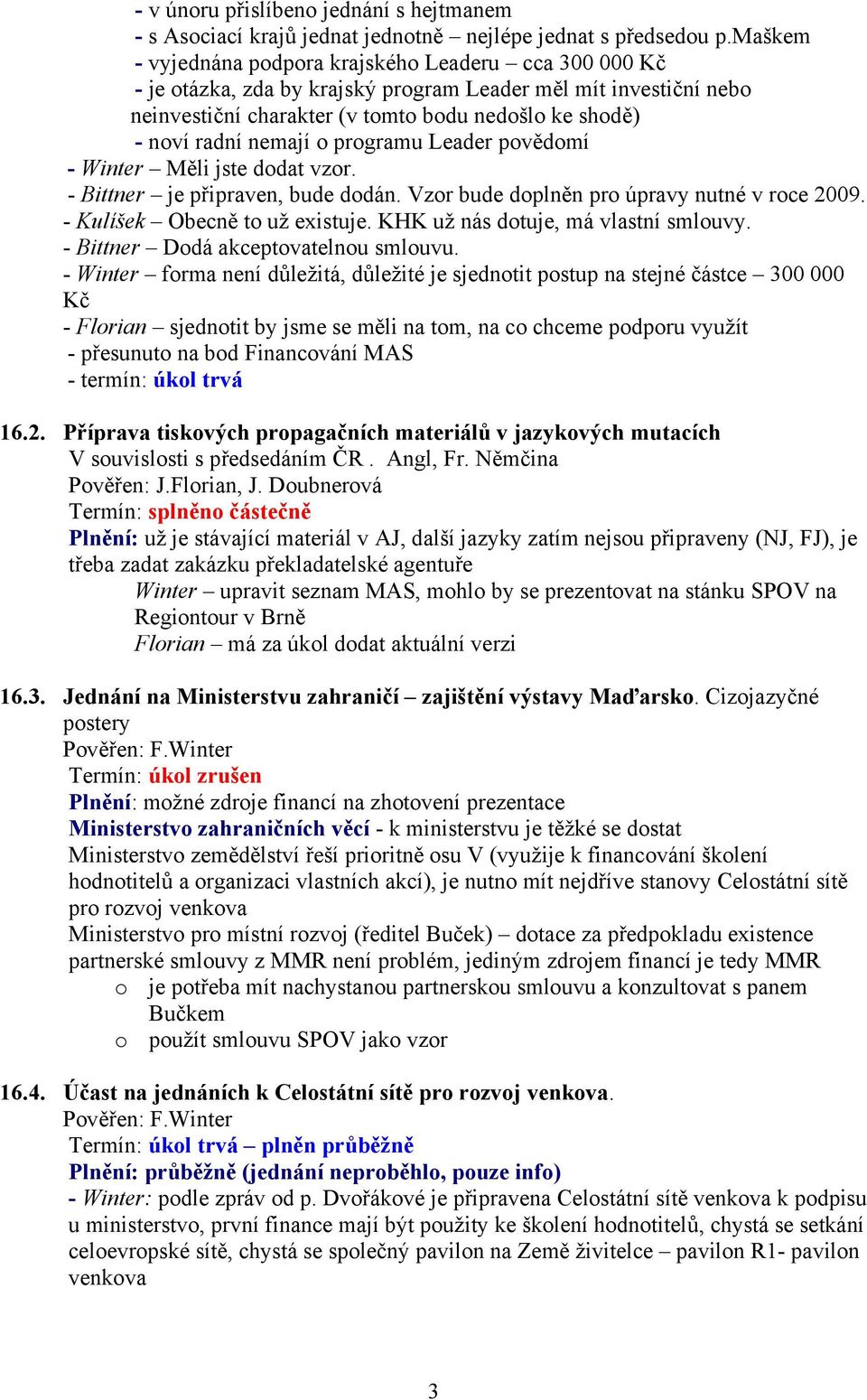 - v únoru přislíbeno jednání s hejtmanem
- s Asociací krajů jednat jednotně – nejlépe jednat s předsedou p.Maškem
- vyjednána podpora krajského Leaderu – cca 300 000 Kč
- je otázka, zda by krajský program Leader měl mít investiční nebo neinvestiční charakter (v tomto bodu nedošlo ke shodě)
- noví radní nemají o programu Leader povědomí
- Winter – Měli jste dodat vzor.
- Bittner – je připraven, bude dodán. Vzor bude doplněn pro úpravy nutné v roce 2009.
- Kulíšek – Obecně to už existuje. KHK už nás dotuje, má vlastní smlouvy.
- Bittner – Dodá akceptovatelnou smlouvu.
- Winter – forma není důležitá, důležité je sjednotit postup na stejné částce – 300 000 Kč
- Florian – sjednotit by jsme se měli na tom, na co chceme podporu využít
- přesunuto na bod Financování MAS
- termín: úkol trvá

16.2. Příprava tiskových propagačních materiálů v jazykových mutacích
V souvislosti s předsedáním ČR . Angl, Fr. Němčina
Pověřen: J.Florian, J. Doubnerová
Termín: splněno částečně
Plnění: už je stávající materiál v AJ, další jazyky zatím nejsou připraveny (NJ, FJ), je třeba zadat zakázku překladatelské agentuře
Winter – upravit seznam MAS, mohlo by se prezentovat na stánku SPOV na Regiontour v Brně
Florian – má za úkol dodat aktuální verzi

16.3. Jednání na Ministerstvu zahraničí – zajištění výstavy Maďarsko. Cizojazyčné postery
Pověřen: F.Winter
Termín: úkol zrušen
Plnění: možné zdroje financí na zhotovení prezentace
Ministerstvo zahraničních věcí - k ministerstvu je těžké se dostat
Ministerstvo zemědělství řeší prioritně osu V (využije k financování školení hodnotitelů a organizaci vlastních akcí), je nutno mít nejdříve stanovy Celostátní sítě pro rozvoj venkova
Ministerstvo pro místní rozvoj (ředitel Buček) – dotace za předpokladu existence partnerské smlouvy z MMR není problém, jediným zdrojem financí je tedy MMR
o je potřeba mít nachystanou partnerskou smlouvu a konzultovat s panem Bučkem
o použít smlouvu SPOV jako vzor

16.4. Účast na jednáních k Celostátní sítě pro rozvoj venkova.
Pověřen: F.Winter
Termín: úkol trvá – plněn průběžně
Plnění: průběžně (jednání neproběhlo, pouze info)
- Winter: podle zpráv od p. Dvořákové je připravena Celostátní sítě venkova k podpisu u ministerstvo, první finance mají být použity ke školení hodnotitelů, chystá se setkání celoevropské sítě, chystá se společný pavilon na Země živitelce – pavilon R1- pavilon venkova

3